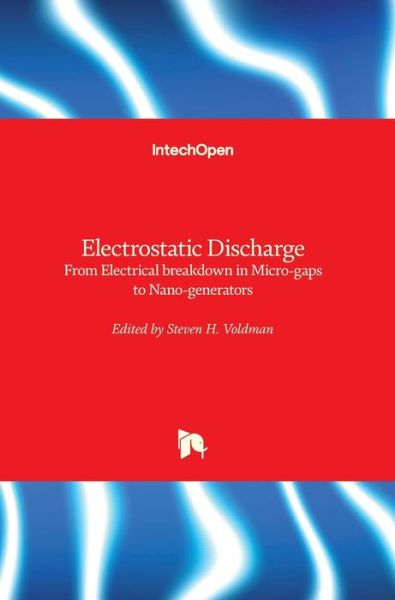 IntechOpen

Electrostatic Discharge
From Electrical breakdown in Micro-gaps to Nano-generators

Edited by Steven H. Voldman